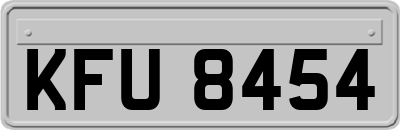 KFU 8454